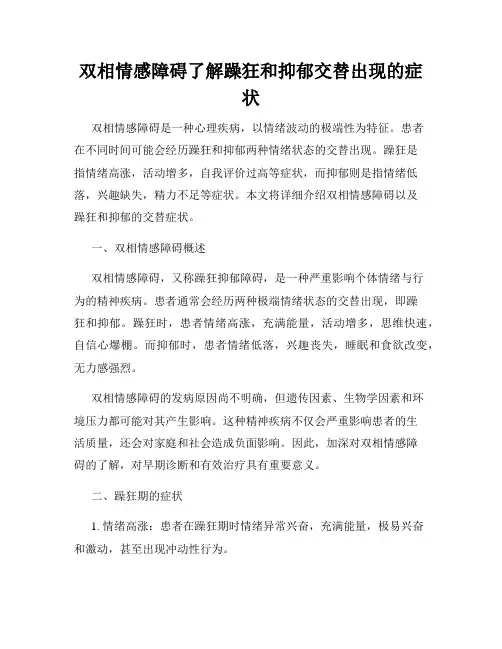 双相情感障碍了解躁狂和抑郁交替出现的症状

双相情感障碍是一种心理疾病，以情绪波动的极端性为特征。患者在不同时间可能会经历躁狂和抑郁两种情绪状态的交替出现。躁狂是指情绪高涨，活动增多，自我评价过高等症状，而抑郁则是指情绪低落，兴趣缺失，精力不足等症状。本文将详细介绍双相情感障碍以及躁狂和抑郁的交替症状。

一、双相情感障碍概述

双相情感障碍，又称躁狂抑郁障碍，是一种严重影响个体情绪与行为的精神疾病。患者通常会经历两种极端情绪状态的交替出现，即躁狂和抑郁。躁狂时，患者情绪高涨，充满能量，活动增多，思维快速，自信心爆棚。而抑郁时，患者情绪低落，兴趣丧失，睡眠和食欲改变，无力感强烈。

双相情感障碍的发病原因尚不明确，但遗传因素、生物学因素和环境压力都可能对其产生影响。这种精神疾病不仅会严重影响患者的生活质量，还会对家庭和社会造成负面影响。因此，加深对双相情感障碍的了解，对早期诊断和有效治疗具有重要意义。

二、躁狂期的症状

1. 情绪高涨：患者在躁狂期时情绪异常兴奋，充满能量，极易兴奋和激动，甚至出现冲动性行为。